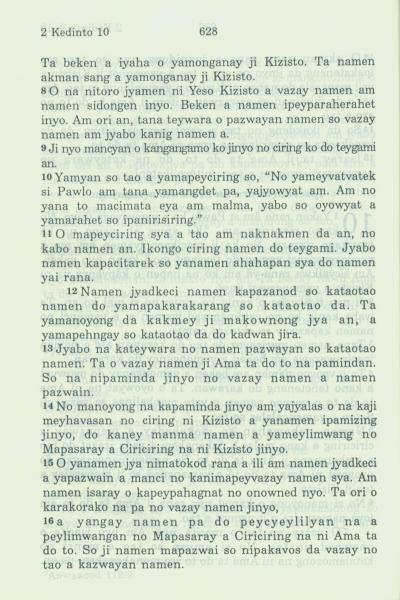 2 Kedinto 10 628

Ta beken a iyaha o yamonganay ji Kizisto. Ta namen akman sang a yamonganay ji Kizisto.

8 O na nitoro jyamen ni Yeso Kizisto a vazay namen am namen sidongen inyo. Beken a namen ipeyparaherahet inyo. Am ori an, tana teywara o pazwayan namen so vazay namen am jyabo kanig namen a.

9 Ji nyo mancyan o kangangamo ko jinyo no ciring ko do teygami an.

10 Yamyan so tao a yamapeyciring so, "No yameyvatvatek si Pawlo am tana yamangdet pa, yajyowyat am. Am no yana to macimata eya am malma, yabo so oyowyat a yamarahet so ipanirisiring."

11 O mapeyciring sya a tao am naknakmen da an, no kabo namen an. Ikongo ciring namen do teygami. Jyabo namen kapacitarek so yanamen ahahapan sya do namen yai rana.

12 Namen jyadkeci namen kapazanod so kataotao namen do yamapakarakarang so kataotao da. Ta yamanoyong da kakmey ji makownong jya an, a yamapehngay so kataotao da do kadwan jira.

13 Jyabo na kateywara no namen pazwayan so kataotao namen. Ta o vazay namen ji Ama ta do to na pamindan. So na nipaminda jinyo no vazay namen a namen pazwain.

14 No manoyong na kapaminda jinyo am yajyalas o na kaji meyhavasan no ciring ni Kizisto a yanamen ipamizing jinyo, do kaney manma namen a yameylimwang no Mapasaray a Ciriciring na ni Kizisto jinyo.

15 O yanamen jya nimatokod rana a ili am namen jyadkeci a yapazwain a manci no kanimapeyvazay namen sya. Am namen isaray o kapeypahagnat no onowned nyo. Ta ori o karakorako na pa no vazay namen jinyo,

16 a yangay namen pa do peycyeylilyan na a peylimwangan no Mapasaray a Ciriciring na ni Ama ta do to. So ji namen mapazwai so nipakavos da vazay no tao a kazwayan namen.